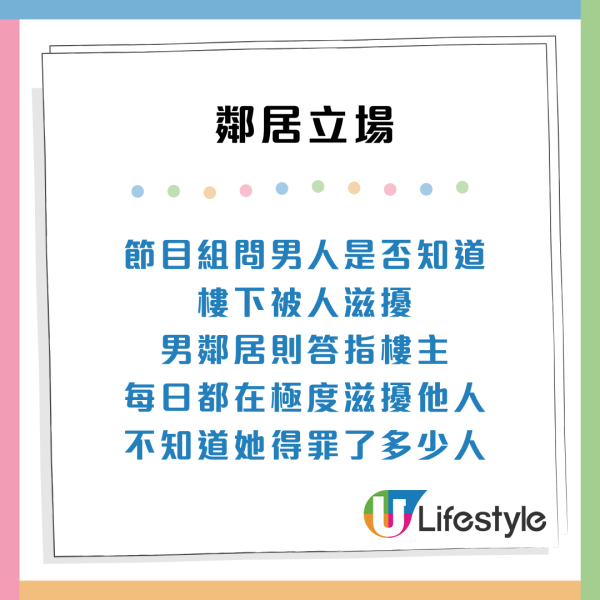 鄰居立場

節目組問男人是否知道
樓下被人滋擾
男鄰居則答指樓主
每日都在極度滋擾他人
不知道她得罪了多少人

U Lifestyle